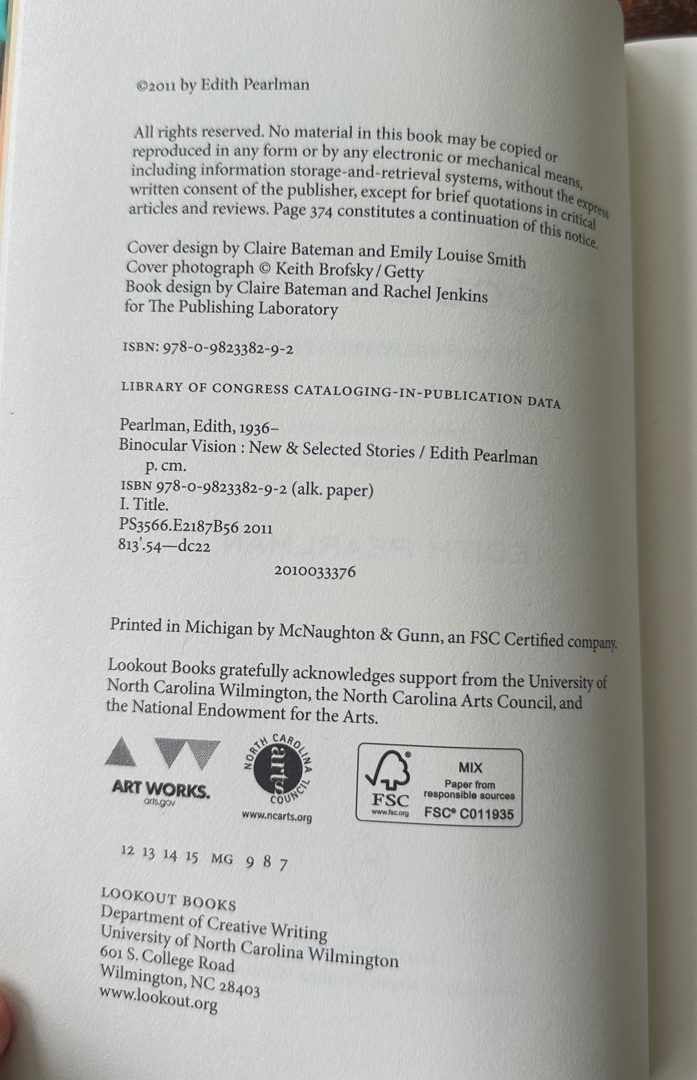 ©2011 by Edith Pearlman

All rights reserved. No material in this book may be copied or reproduced in any form or by any electronic or mechanical means, including information storage-and-retrieval systems, without the express written consent of the publisher, except for brief quotations in critical articles and reviews. Page 374 constitutes a continuation of this notice.

Cover design by Claire Bateman and Emily Louise Smith
Cover photograph © Keith Brofsky / Getty
Book design by Claire Bateman and Rachel Jenkins
for The Publishing Laboratory

ISBN: 978-0-9823382-9-2

LIBRARY OF CONGRESS CATALOGING-IN-PUBLICATION DATA

Pearlman, Edith, 1936–
Binocular Vision : New & Selected Stories / Edith Pearlman
p. cm.
ISBN 978-0-9823382-9-2 (alk. paper)
I. Title.
PS3566.E2187B56 2011
813'.54—dc22
2010033376

Printed in Michigan by McNaughton & Gunn, an FSC Certified company.

Lookout Books gratefully acknowledges support from the University of North Carolina Wilmington, the North Carolina Arts Council, and the National Endowment for the Arts.

ART WORKS.
arts.gov

NORTH CAROLINA
arts
COUNCIL
www.ncarts.org

FSC
www.fsc.org
MIX
Paper from responsible sources
FSC® C011935

12 13 14 15 MG 9 8 7

LOOKOUT BOOKS
Department of Creative Writing
University of North Carolina Wilmington
601 S. College Road
Wilmington, NC 28403
www.lookout.org